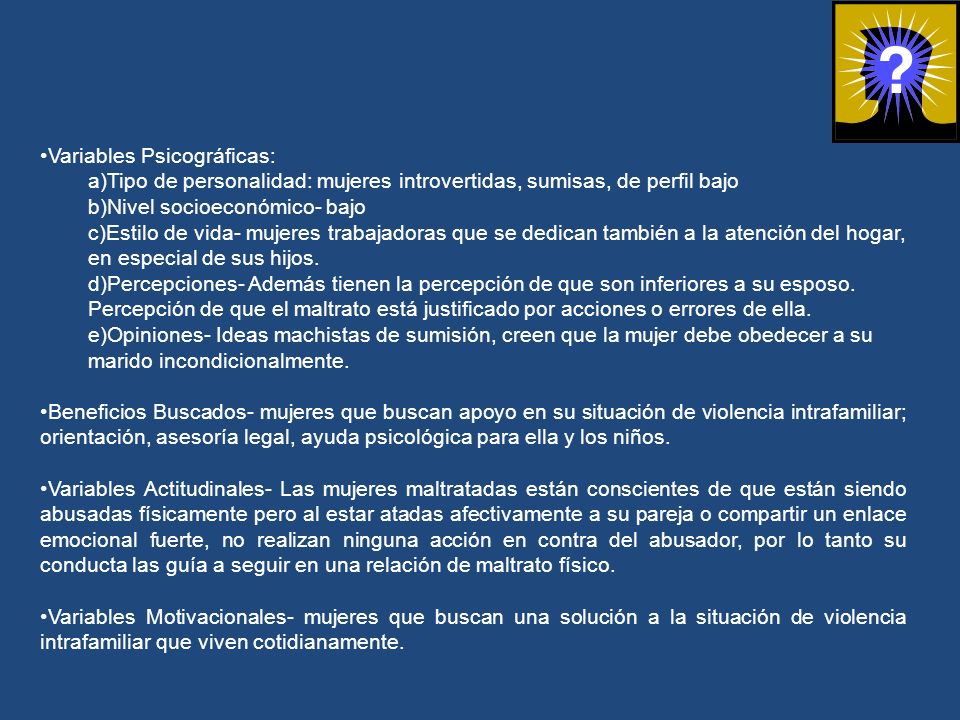 ?

•Variables Psicográficas:
a)Tipo de personalidad: mujeres introvertidas, sumisas, de perfil bajo
b)Nivel socioeconómico- bajo
c)Estilo de vida- mujeres trabajadoras que se dedican también a la atención del hogar, en especial de sus hijos.
d)Percepciones- Además tienen la percepción de que son inferiores a su esposo. Percepción de que el maltrato está justificado por acciones o errores de ella.
e)Opiniones- Ideas machistas de sumisión, creen que la mujer debe obedecer a su marido incondicionalmente.

•Beneficios Buscados- mujeres que buscan apoyo en su situación de violencia intrafamiliar; orientación, asesoría legal, ayuda psicológica para ella y los niños.

•Variables Actitudinales- Las mujeres maltratadas están conscientes de que están siendo abusadas físicamente pero al estar atadas afectivamente a su pareja o compartir un enlace emocional fuerte, no realizan ninguna acción en contra del abusador, por lo tanto su conducta las guía a seguir en una relación de maltrato físico.

•Variables Motivacionales- mujeres que buscan una solución a la situación de violencia intrafamiliar que viven cotidianamente.